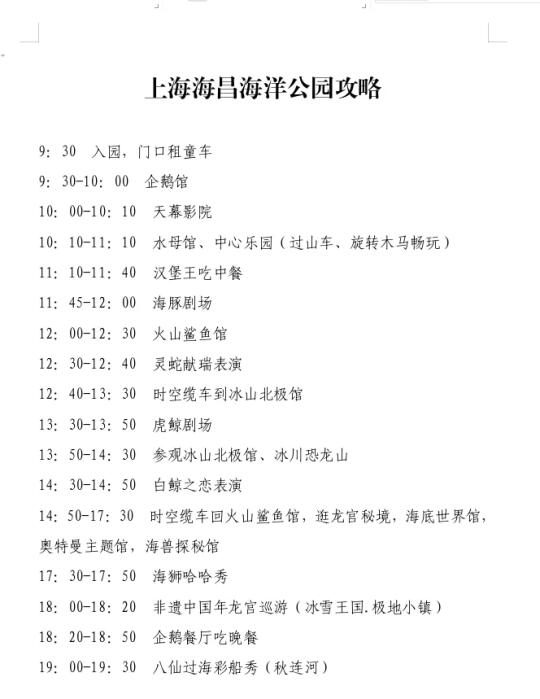 上海海昌海洋公园攻略

9：30　入园，门口租童车

9：30-10：00　企鹅馆

10：00-10：10　天幕影院

10：10-11：10　水母馆、中心乐园（过山车、旋转木马畅玩）

11：10-11：40　汉堡王吃中餐

11：45-12：00　海豚剧场

12：00-12：30　火山鲨鱼馆

12：30-12：40　灵蛇献瑞表演

12：40-13：30　时空缆车到冰山北极馆

13：30-13：50　虎鲸剧场

13：50-14：30　参观冰山北极馆、冰川恐龙山

14：30-14：50　白鲸之恋表演

14：50-17：30　时空缆车回火山鲨鱼馆，逛龙宫秘境，海底世界馆，奥特曼主题馆，海兽探秘馆

17：30-17：50　海狮哈哈秀

18：00-18：20　非遗中国年龙宫巡游（冰雪王国.极地小镇）

18：20-18：50　企鹅餐厅吃晚餐

19：00-19：30　八仙过海彩船秀（秋连河）